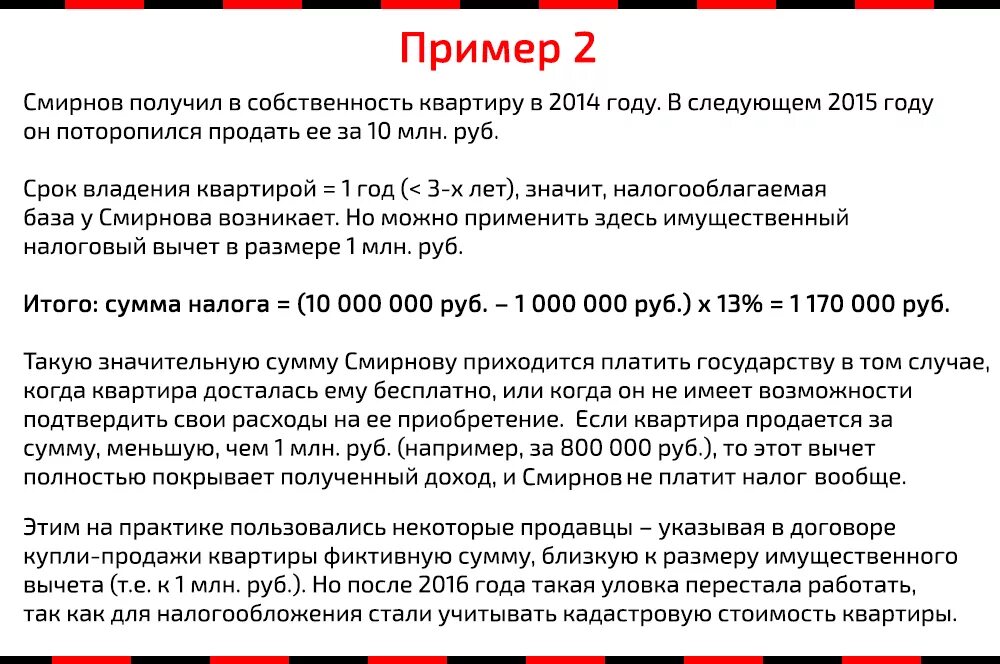 Пример 2

Смирнов получил в собственность квартиру в 2014 году. В следующем 2015 году он поторопился продать ее за 10 млн. руб.

Срок владения квартирой = 1 год (< 3-х лет), значит, налогооблагаемая база у Смирнова возникает. Но можно применить здесь имущественный налоговый вычет в размере 1 млн. руб.

Итого: сумма налога = (10 000 000 руб. – 1 000 000 руб.) х 13% = 1 170 000 руб.

Такую значительную сумму Смирнову приходится платить государству в том случае, когда квартира досталась ему бесплатно, или когда он не имеет возможности подтвердить свои расходы на ее приобретение. Если квартира продается за сумму, меньшую, чем 1 млн. руб. (например, за 800 000 руб.), то этот вычет полностью покрывает полученный доход, и Смирнов не платит налог вообще.

Этим на практике пользовались некоторые продавцы – указывая в договоре купли-продажи квартиры фиктивную сумму, близкую к размеру имущественного вычета (т.е. к 1 млн. руб.). Но после 2016 года такая уловка перестала работать, так как для налогообложения стали учитывать кадастровую стоимость квартиры.